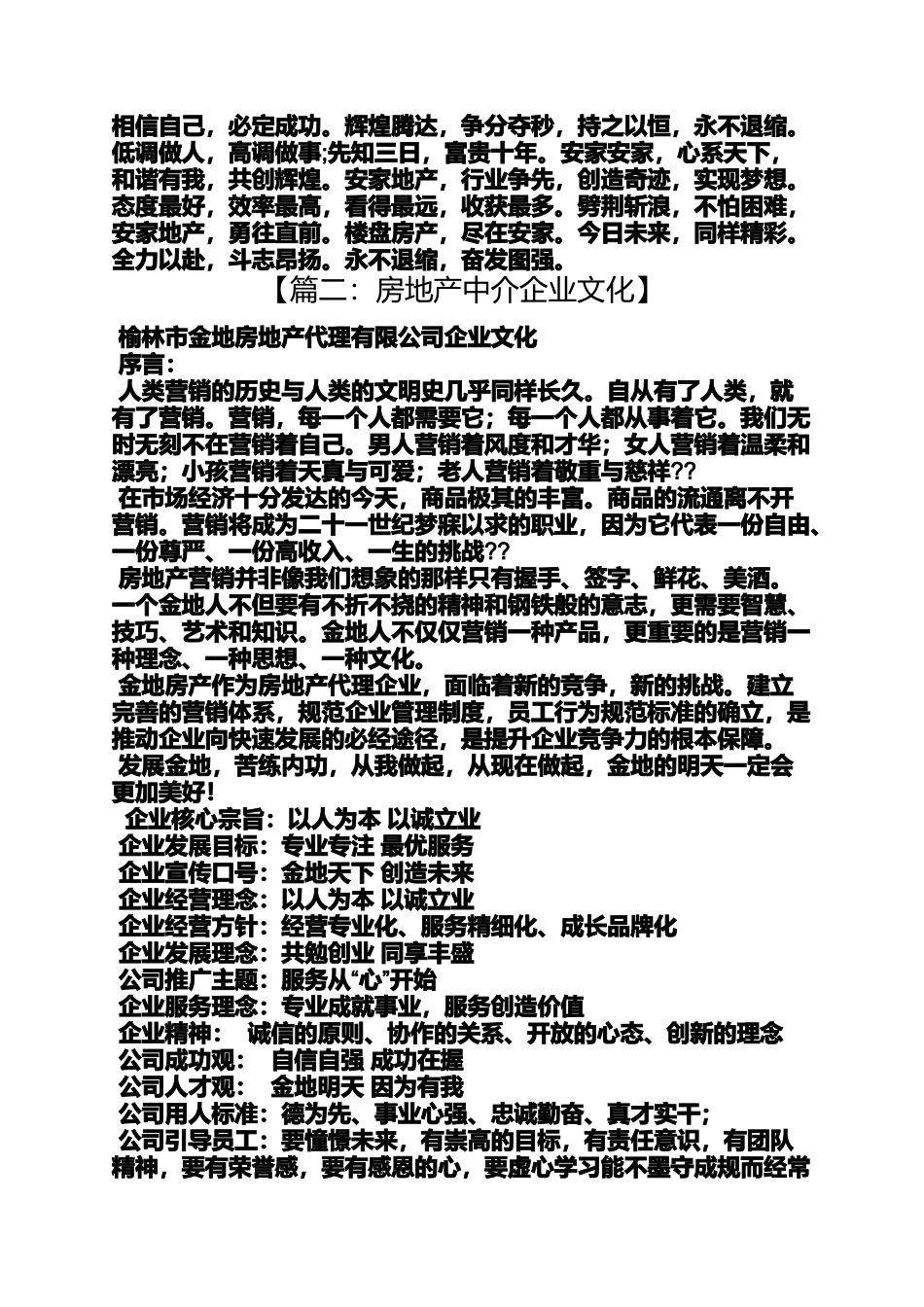 相信自己，必定成功。辉煌腾达，争分夺秒，持之以恒，永不退缩。低调做人，高调做事;先知三日，富贵十年。安家安家，心系天下，和谐有我，共创辉煌。安家地产，行业争先，创造奇迹，实现梦想。态度最好，效率最高，看得最远，收获最多。劈荆斩浪，不怕困难，安家地产，勇往直前。楼盘房产，尽在安家。今日未来，同样精彩。全力以赴，斗志昂扬。永不退缩，奋发图强。

【篇二：房地产中介企业文化】

榆林市金地房地产代理有限公司企业文化

序言：

人类营销的历史与人类的文明史几乎同样长久。自从有了人类，就有了营销。营销，每一个人都需要它；每一个人都从事着它。我们无时无刻不在营销着自己。男人营销着风度和才华；女人营销着温柔和漂亮；小孩营销着天真与可爱；老人营销着敬重与慈祥??

在市场经济十分发达的今天，商品极其的丰富。商品的流通离不开营销。营销将成为二十一世纪梦寐以求的职业，因为它代表一份自由、一份尊严、一份高收入、一生的挑战??

房地产营销并非像我们想象的那样只有握手、签字、鲜花、美酒。一个金地人不但要有不折不挠的精神和钢铁般的意志，更需要智慧、技巧、艺术和知识。金地人不仅仅营销一种产品，更重要的是营销一种理念、一种思想、一种文化。

金地房产作为房地产代理企业，面临着新的竞争，新的挑战。建立完善的营销体系，规范企业管理制度，员工行为规范标准的确立，是推动企业向快速发展的必经途径，是提升企业竞争力的根本保障。

发展金地，苦练内功，从我做起，从现在做起，金地的明天一定会更加美好!

企业核心宗旨：以人为本 以诚立业
企业发展目标：专业专注 最优服务
企业宣传口号：金地天下 创造未来
企业经营理念：以人为本 以诚立业
企业经营方针：经营专业化、服务精细化、成长品牌化
企业发展理念：共勉创业 同享丰盛
公司推广主题：服务从“心”开始
企业服务理念：专业成就事业，服务创造价值
企业精神： 诚信的原则、协作的关系、开放的心态、创新的理念
公司成功观： 自信自强 成功在握
公司人才观： 金地明天 因为有我
公司用人标准：德为先、事业心强、忠诚勤奋、真才实干；
公司引导员工：要憧憬未来，有崇高的目标，有责任意识，有团队精神，要有荣誉感，要有感恩的心，要虚心学习能不墨守成规而经常